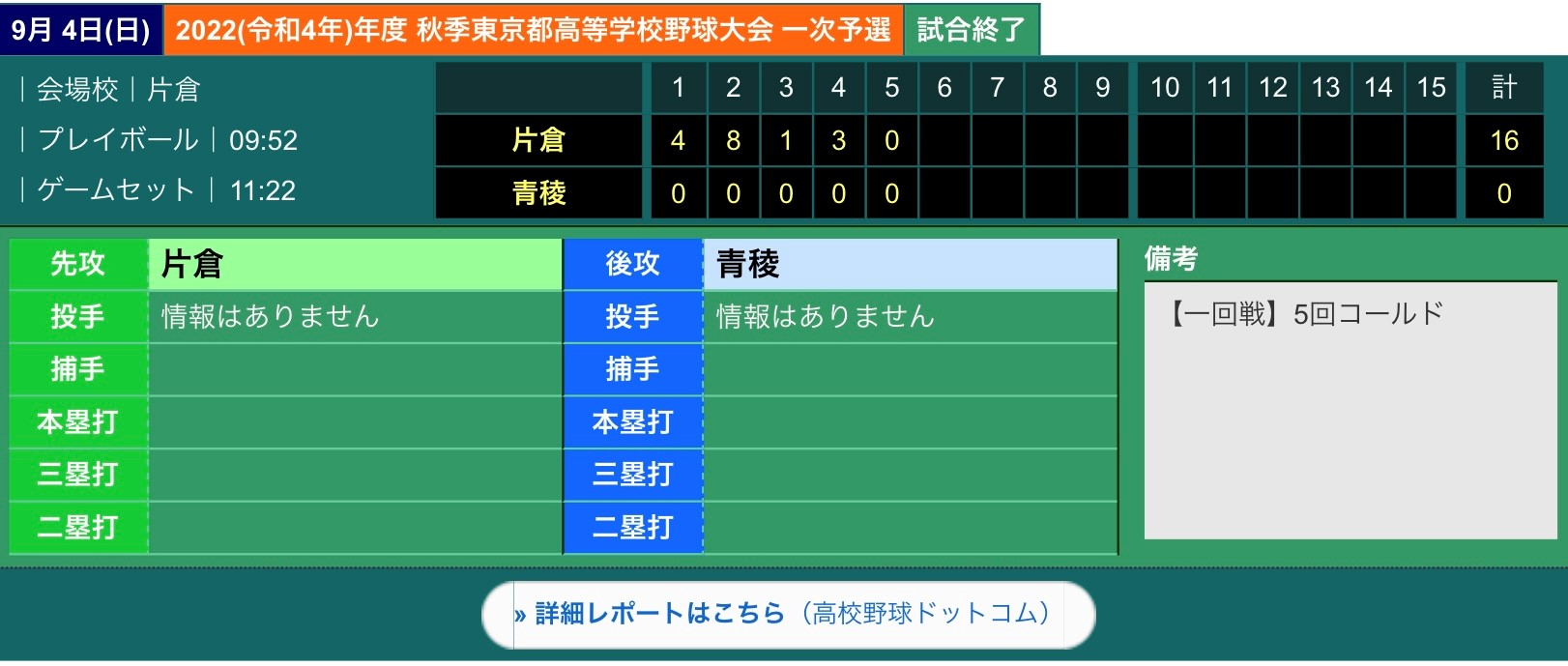 9月 4日(日) 2022(令和4年)年度 秋季東京都高等学校野球大会 一次予選 試合終了

｜会場校｜片倉
｜プレイボール｜09:52
｜ゲームセット｜11:22

| | 1 | 2 | 3 | 4 | 5 | 6 | 7 | 8 | 9 | 10 | 11 | 12 | 13 | 14 | 15 | 計 |
|---|---|---|---|---|---|---|---|---|---|---|---|---|---|---|---|---|
| 片倉 | 4 | 8 | 1 | 3 | 0 | | | | | | | | | | | 16 |
| 青稜 | 0 | 0 | 0 | 0 | 0 | | | | | | | | | | | 0 |

| 先攻 | 片倉 | 後攻 | 青稜 |
|---|---|---|---|
| 投手 | 情報はありません | 投手 | 情報はありません |
| 捕手 | | 捕手 | |
| 本塁打 | | 本塁打 | |
| 三塁打 | | 三塁打 | |
| 二塁打 | | 二塁打 | |

備考
【一回戦】5回コールド

» 詳細レポートはこちら（高校野球ドットコム）